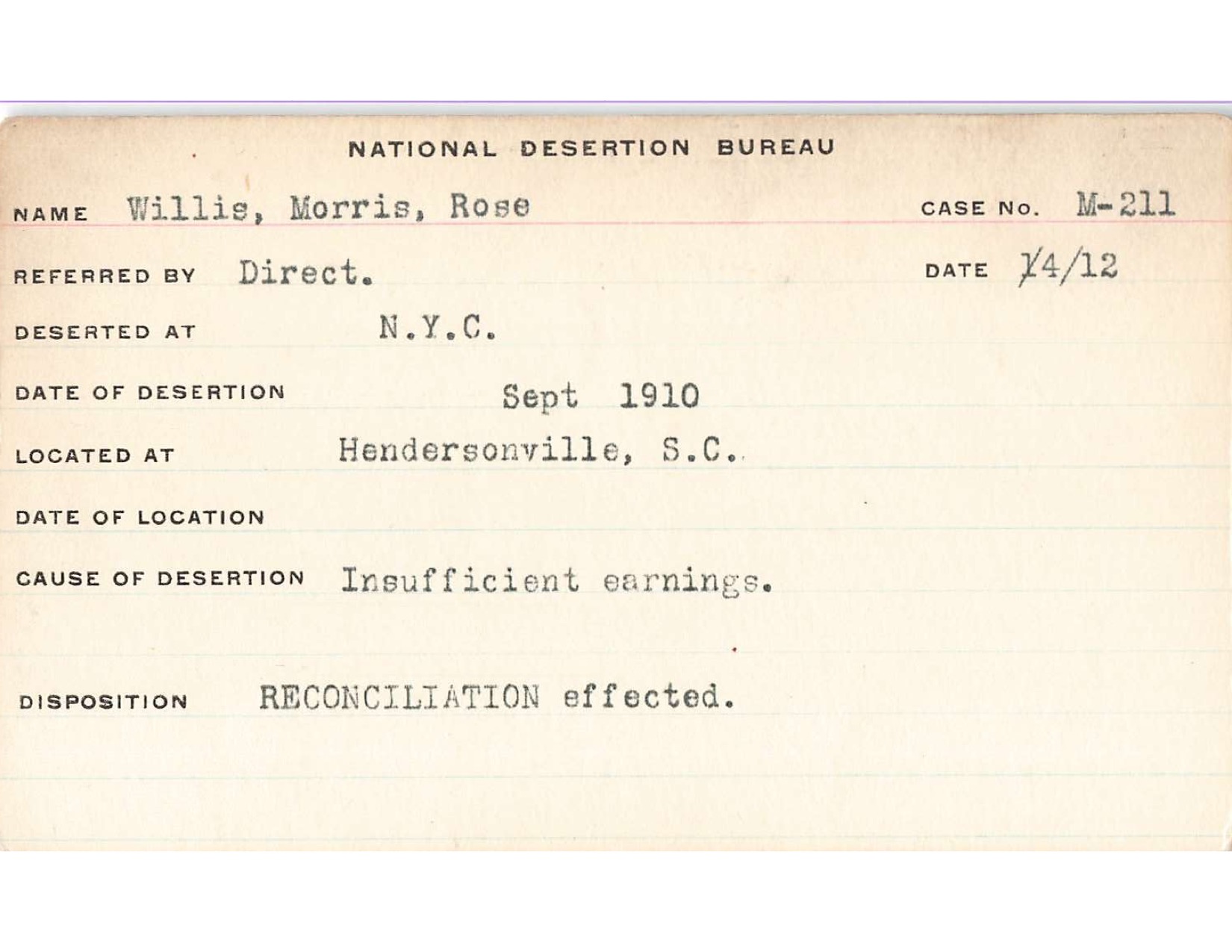 NATIONAL DESERTION BUREAU

NAME Willis, Morris, Rose CASE No. M-211

REFERRED BY Direct. DATE 1/4/12

DESERTED AT N.Y.C.

DATE OF DESERTION Sept 1910

LOCATED AT Hendersonville, S.C.

DATE OF LOCATION

CAUSE OF DESERTION Insufficient earnings.

DISPOSITION RECONCILIATION effected.